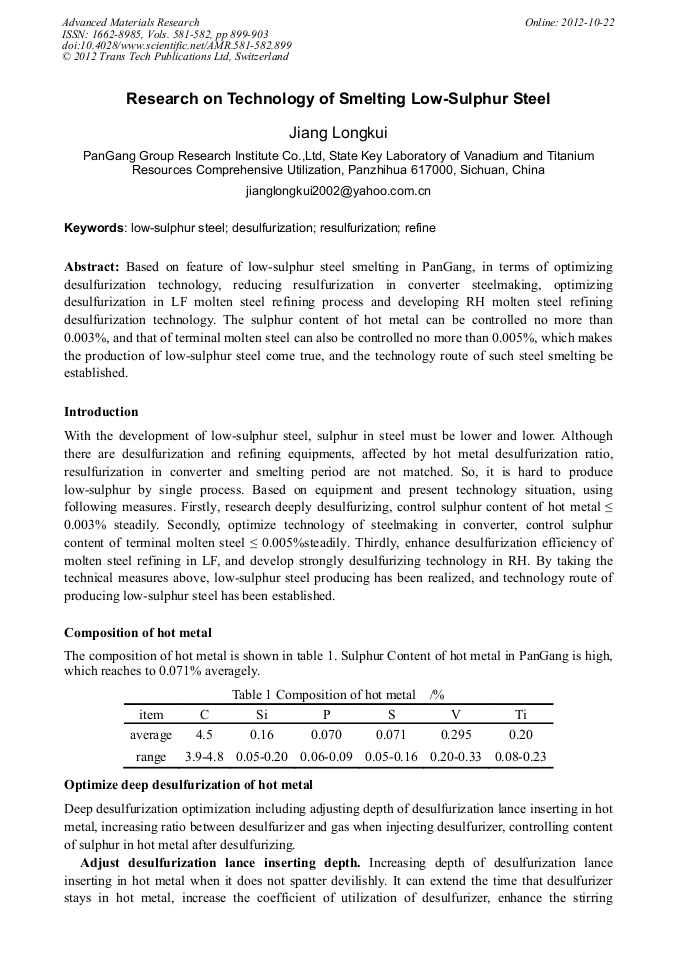 Advanced Materials Research
ISSN: 1662-8985, Vols. 581-582, pp 899-903
doi:10.4028/www.scientific.net/AMR.581-582.899
© 2012 Trans Tech Publications Ltd, Switzerland

Online: 2012-10-22

Research on Technology of Smelting Low-Sulphur Steel

Jiang Longkui

PanGang Group Research Institute Co.,Ltd, State Key Laboratory of Vanadium and Titanium Resources Comprehensive Utilization, Panzhihua 617000, Sichuan, China

jianglongkui2002@yahoo.com.cn

Keywords: low-sulphur steel; desulfurization; resulfurization; refine

Abstract: Based on feature of low-sulphur steel smelting in PanGang, in terms of optimizing desulfurization technology, reducing resulfurization in converter steelmaking, optimizing desulfurization in LF molten steel refining process and developing RH molten steel refining desulfurization technology. The sulphur content of hot metal can be controlled no more than 0.003%, and that of terminal molten steel can also be controlled no more than 0.005%, which makes the production of low-sulphur steel come true, and the technology route of such steel smelting be established.

Introduction

With the development of low-sulphur steel, sulphur in steel must be lower and lower. Although there are desulfurization and refining equipments, affected by hot metal desulfurization ratio, resulfurization in converter and smelting period are not matched. So, it is hard to produce low-sulphur by single process. Based on equipment and present technology situation, using following measures. Firstly, research deeply desulfurizing, control sulphur content of hot metal ≤ 0.003% steadily. Secondly, optimize technology of steelmaking in converter, control sulphur content of terminal molten steel ≤ 0.005%steadily. Thirdly, enhance desulfurization efficiency of molten steel refining in LF, and develop strongly desulfurizing technology in RH. By taking the technical measures above, low-sulphur steel producing has been realized, and technology route of producing low-sulphur steel has been established.

Composition of hot metal

The composition of hot metal is shown in table 1. Sulphur Content of hot metal in PanGang is high, which reaches to 0.071% averagely.

Table 1 Composition of hot metal /%

| item | C | Si | P | S | V | Ti |
|---|---|---|---|---|---|---|
| average | 4.5 | 0.16 | 0.070 | 0.071 | 0.295 | 0.20 |
| range | 3.9-4.8 | 0.05-0.20 | 0.06-0.09 | 0.05-0.16 | 0.20-0.33 | 0.08-0.23 |

Optimize deep desulfurization of hot metal

Deep desulfurization optimization including adjusting depth of desulfurization lance inserting in hot metal, increasing ratio between desulfurizer and gas when injecting desulfurizer, controlling content of sulphur in hot metal after desulfurizing.

Adjust desulfurization lance inserting depth. Increasing depth of desulfurization lance inserting in hot metal when it does not spatter devilishly. It can extend the time that desulfurizer stays in hot metal, increase the coefficient of utilization of desulfurizer, enhance the stirring